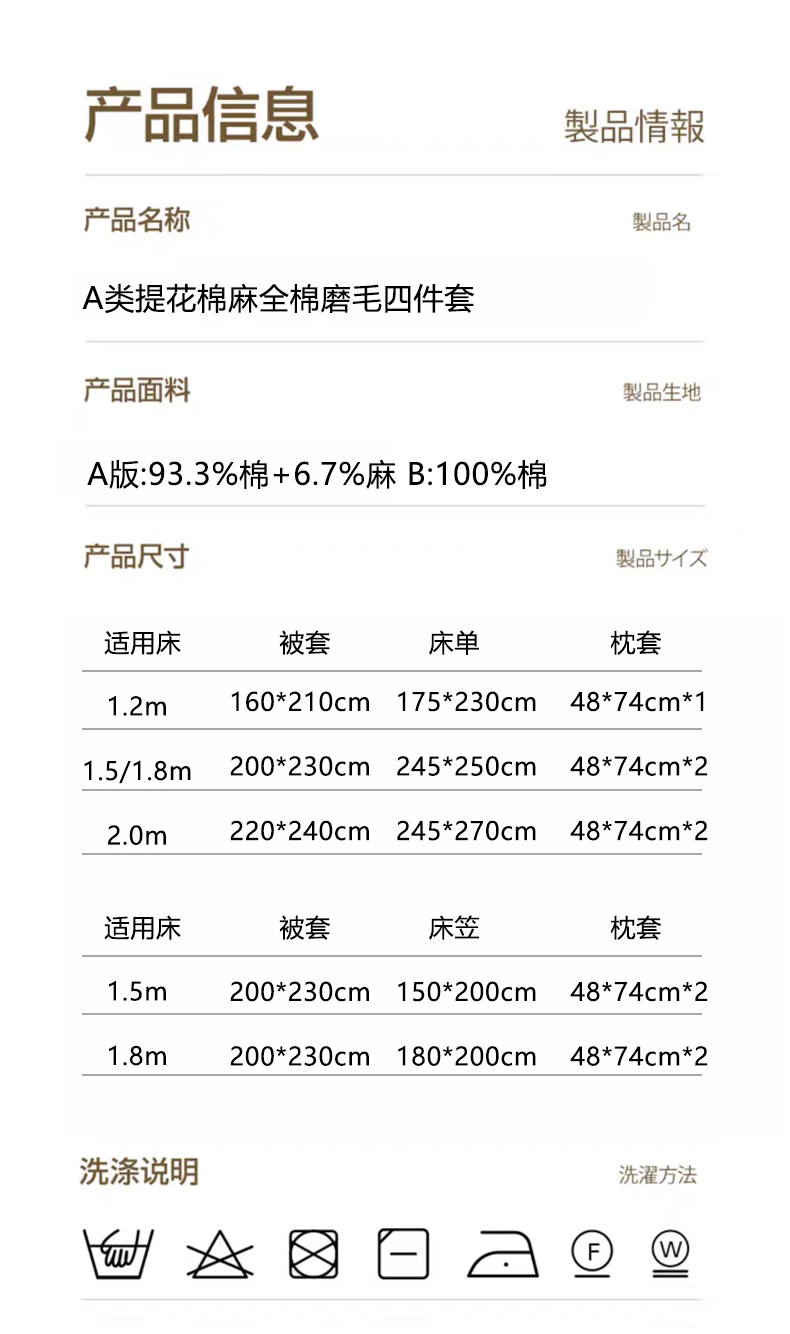 产品信息

製品情報

产品名称

製品名

A类提花棉麻全棉磨毛四件套

产品面料

製品生地

A版:93.3%棉+6.7%麻 B:100%棉

产品尺寸

製品サイズ

| 适用床 | 被套 | 床单 | 枕套 |
|---|---|---|---|
| 1.2m | 160*210cm | 175*230cm | 48*74cm*1 |
| 1.5/1.8m | 200*230cm | 245*250cm | 48*74cm*2 |
| 2.0m | 220*240cm | 245*270cm | 48*74cm*2 |

| 适用床 | 被套 | 床笠 | 枕套 |
|---|---|---|---|
| 1.5m | 200*230cm | 150*200cm | 48*74cm*2 |
| 1.8m | 200*230cm | 180*200cm | 48*74cm*2 |

洗涤说明

洗濯方法

F

W